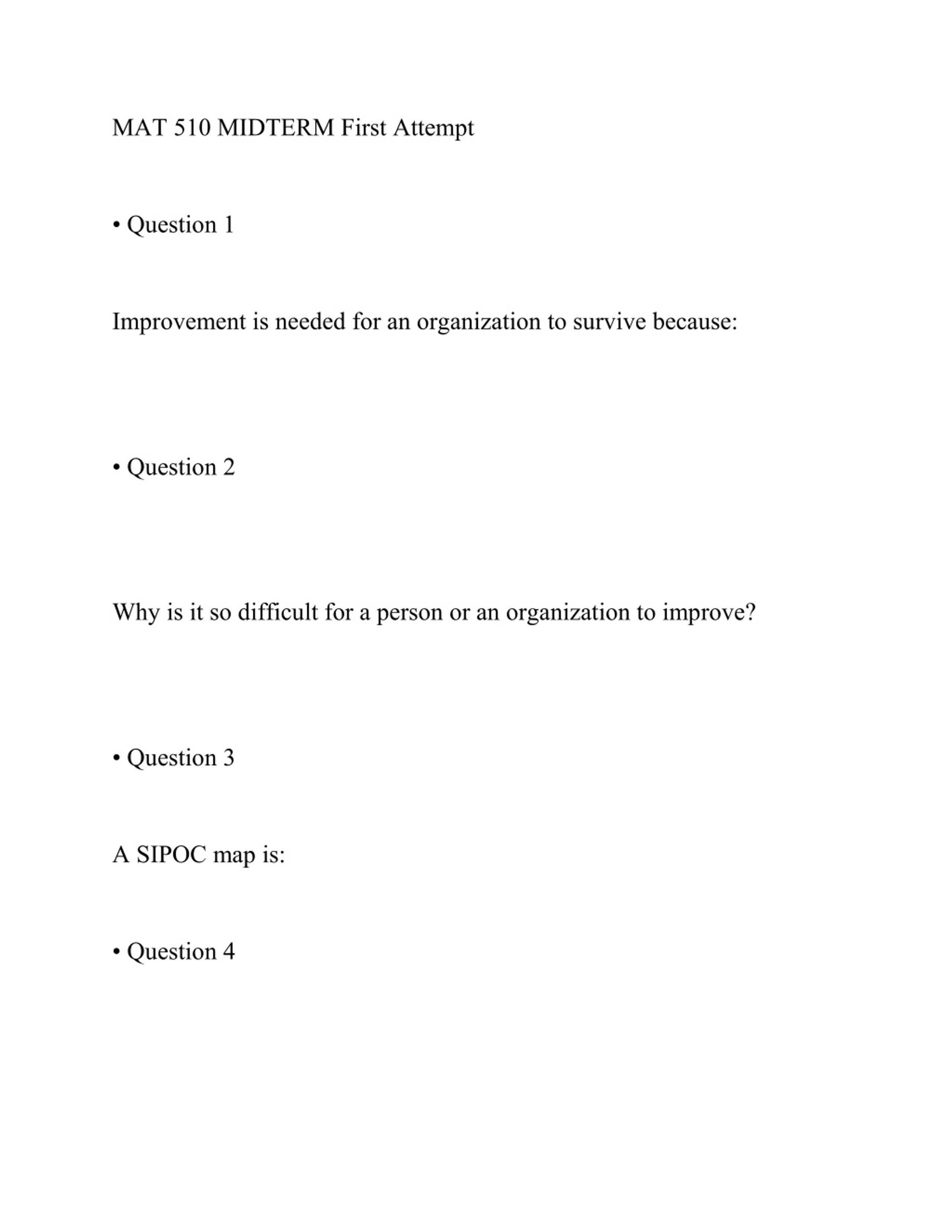 MAT 510 MIDTERM First Attempt

• Question 1

Improvement is needed for an organization to survive because:

• Question 2

Why is it so difficult for a person or an organization to improve?

• Question 3

A SIPOC map is:

• Question 4